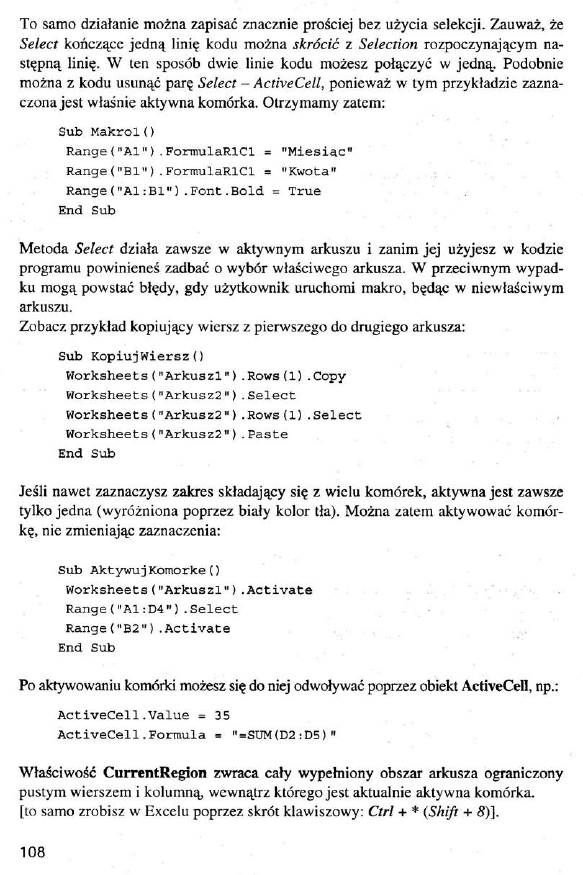 To samo działanie można zapisać znacznie prościej bez użycia selekcji. Zauważ, że Select kończące jedną linię kodu można skrócić z Selection rozpoczynającym następną linię. W ten sposób dwie linie kodu możesz połączyć w jedną. Podobnie można z kodu usunąć parę Select – ActiveCell, ponieważ w tym przykładzie zaznaczona jest właśnie aktywna komórka. Otrzymamy zatem:

Sub Makro1()
 Range("A1").FormulaR1C1 = "Miesiąc"
 Range("B1").FormulaR1C1 = "Kwota"
 Range("A1:B1").Font.Bold = True
End Sub

Metoda Select działa zawsze w aktywnym arkuszu i zanim jej użyjesz w kodzie programu powinieneś zadbać o wybór właściwego arkusza. W przeciwnym wypadku mogą powstać błędy, gdy użytkownik uruchomi makro, będąc w niewłaściwym arkuszu.
Zobacz przykład kopiujący wiersz z pierwszego do drugiego arkusza:

Sub KopiujWiersz()
 Worksheets("Arkusz1").Rows(1).Copy
 Worksheets("Arkusz2").Select
 Worksheets("Arkusz2").Rows(1).Select
 Worksheets("Arkusz2").Paste
End Sub

Jeśli nawet zaznaczysz zakres składający się z wielu komórek, aktywna jest zawsze tylko jedna (wyróżniona poprzez biały kolor tła). Można zatem aktywować komórkę, nie zmieniając zaznaczenia:

Sub AktywujKomorke()
 Worksheets("Arkusz1").Activate
 Range("A1:D4").Select
 Range("B2").Activate
End Sub

Po aktywowaniu komórki możesz się do niej odwoływać poprzez obiekt ActiveCell, np.:

ActiveCell.Value = 35
ActiveCell.Formula = "=SUM(D2:D5)"

Właściwość CurrentRegion zwraca cały wypełniony obszar arkusza ograniczony pustym wierszem i kolumną, wewnątrz którego jest aktualnie aktywna komórka.
[to samo zrobisz w Excelu poprzez skrót klawiszowy: Ctrl + * (Shift + 8)].

108